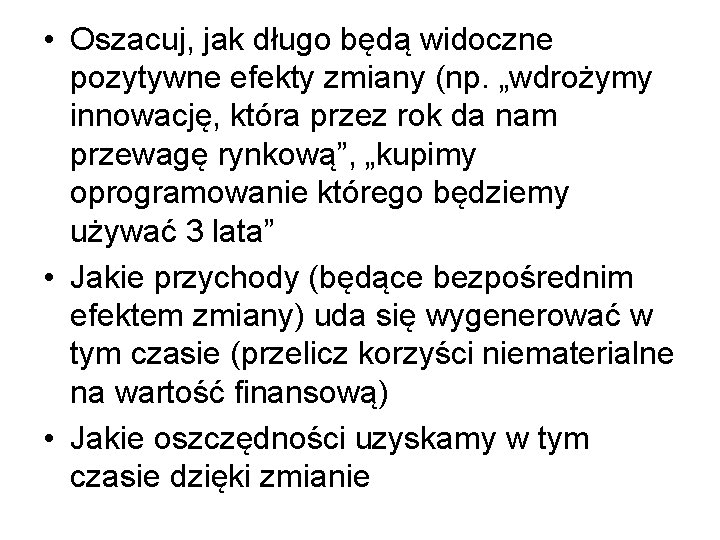 • Oszacuj, jak długo będą widoczne pozytywne efekty zmiany (np. „wdrożymy innowację, która przez rok da nam przewagę rynkową”, „kupimy oprogramowanie którego będziemy używać 3 lata”

• Jakie przychody (będące bezpośrednim efektem zmiany) uda się wygenerować w tym czasie (przelicz korzyści niematerialne na wartość finansową)

• Jakie oszczędności uzyskamy w tym czasie dzięki zmianie